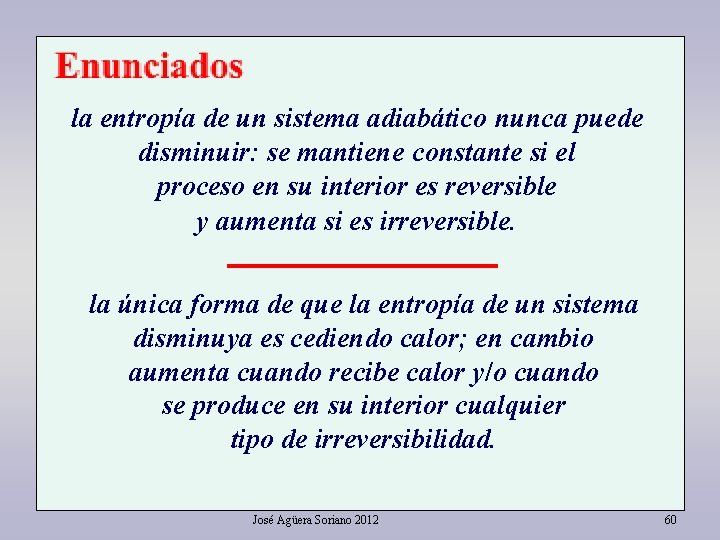 Enunciados

la entropía de un sistema adiabático nunca puede disminuir: se mantiene constante si el proceso en su interior es reversible y aumenta si es irreversible.

la única forma de que la entropía de un sistema disminuya es cediendo calor; en cambio aumenta cuando recibe calor y/o cuando se produce en su interior cualquier tipo de irreversibilidad.

José Agüera Soriano 2012

60